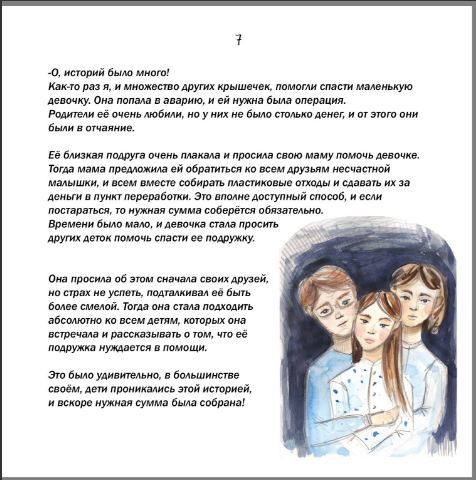 7

-О, историй было много!
Как-то раз я, и множество других крышечек, помогли спасти маленькую девочку. Она попала в аварию, и ей нужна была операция.
Родители её очень любили, но у них не было столько денег, и от этого они были в отчаяние.

Её близкая подруга очень плакала и просила свою маму помочь девочке. Тогда мама предложила ей обратиться ко всем друзьям несчастной малышки, и всем вместе собирать пластиковые отходы и сдавать их за деньги в пункт переработки. Это вполне доступный способ, и если постараться, то нужная сумма соберётся обязательно.
Времени было мало, и девочка стала просить других деток помочь спасти ее подружку.

Она просила об этом сначала своих друзей, но страх не успеть, подталкивал её быть более смелой. Тогда она стала подходить абсолютно ко всем детям, которых она встречала и рассказывать о том, что её подружка нуждается в помощи.

Это было удивительно, в большинстве своём, дети проникались этой историей, и вскоре нужная сумма была собрана!